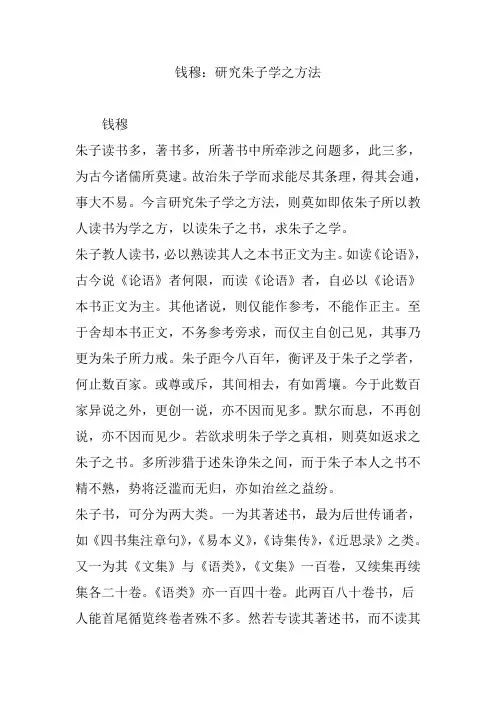 钱穆：研究朱子学之方法

钱穆

朱子读书多，著书多，所著书中所牵涉之问题多，此三多，为古今诸儒所莫逮。故治朱子学而求能尽其条理，得其会通，事大不易。今言研究朱子学之方法，则莫如即依朱子所以教人读书为学之方，以读朱子之书，求朱子之学。

朱子教人读书，必以熟读其人之本书正文为主。如读《论语》，古今说《论语》者何限，而读《论语》者，自必以《论语》本书正文为主。其他诸说，则仅能作参考，不能作正主。至于舍却本书正文，不务参考旁求，而仅主自创己见，其事乃更为朱子所力戒。朱子距今八百年，衡评及于朱子之学者，何止数百家。或尊或斥，其间相去，有如霄壤。今于此数百家异说之外，更创一说，亦不因而见多。默尔而息，不再创说，亦不因而见少。若欲求明朱子学之真相，则莫如返求之朱子之书。多所涉猎于述朱诤朱之间，而于朱子本人之书不精不熟，势将泛滥而无归，亦如治丝之益纷。

朱子书，可分为两大类。一为其著述书，最为后世传诵者，如《四书集注章句》，《易本义》，《诗集传》，《近思录》之类。又一为其《文集》与《语类》，《文集》一百卷，又续集再续集各二十卷。《语类》亦一百四十卷。此两百八十卷书，后人能首尾循览终卷者殊不多。然若专读其著述书，而不读其